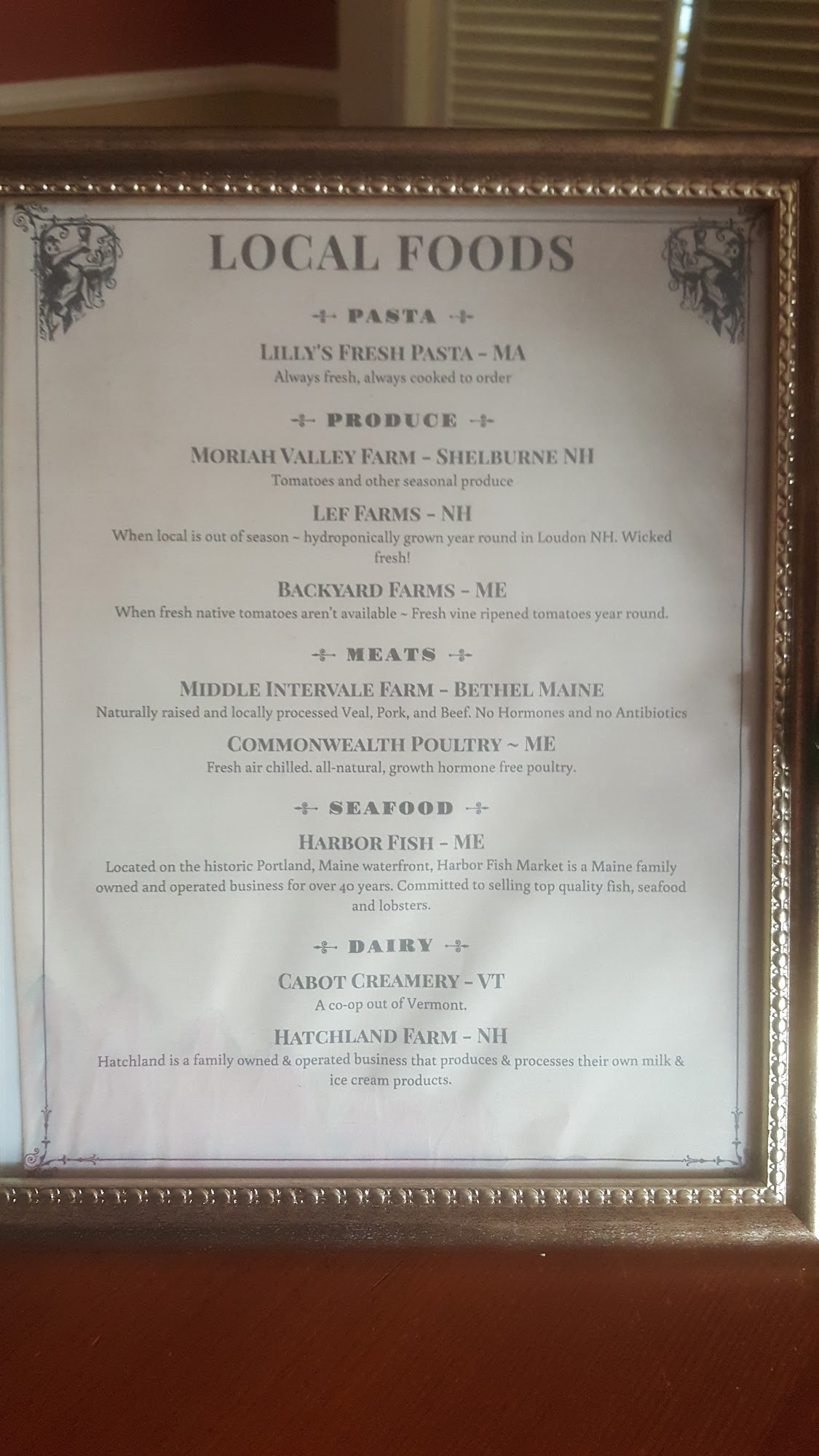 LOCAL FOODS

PASTA

LILLY'S FRESH PASTA - MA
Always fresh, always cooked to order

PRODUCE

MORIAH VALLEY FARM - SHELBURNE NH
Tomatoes and other seasonal produce

LEF FARMS - NH
When local is out of season ~ hydroponically grown year round in Loudon NH. Wicked fresh!

BACKYARD FARMS - ME
When fresh native tomatoes aren't available ~ Fresh vine ripened tomatoes year round.

MEATS

MIDDLE INTERVALE FARM - BETHEL MAINE
Naturally raised and locally processed Veal, Pork, and Beef. No Hormones and no Antibiotics

COMMONWEALTH POULTRY ~ ME
Fresh air chilled. all-natural, growth hormone free poultry.

SEAFOOD

HARBOR FISH - ME
Located on the historic Portland, Maine waterfront, Harbor Fish Market is a Maine family owned and operated business for over 40 years. Committed to selling top quality fish, seafood and lobsters.

DAIRY

CABOT CREAMERY - VT
A co-op out of Vermont.

HATCHLAND FARM - NH
Hatchland is a family owned & operated business that produces & processes their own milk & ice cream products.